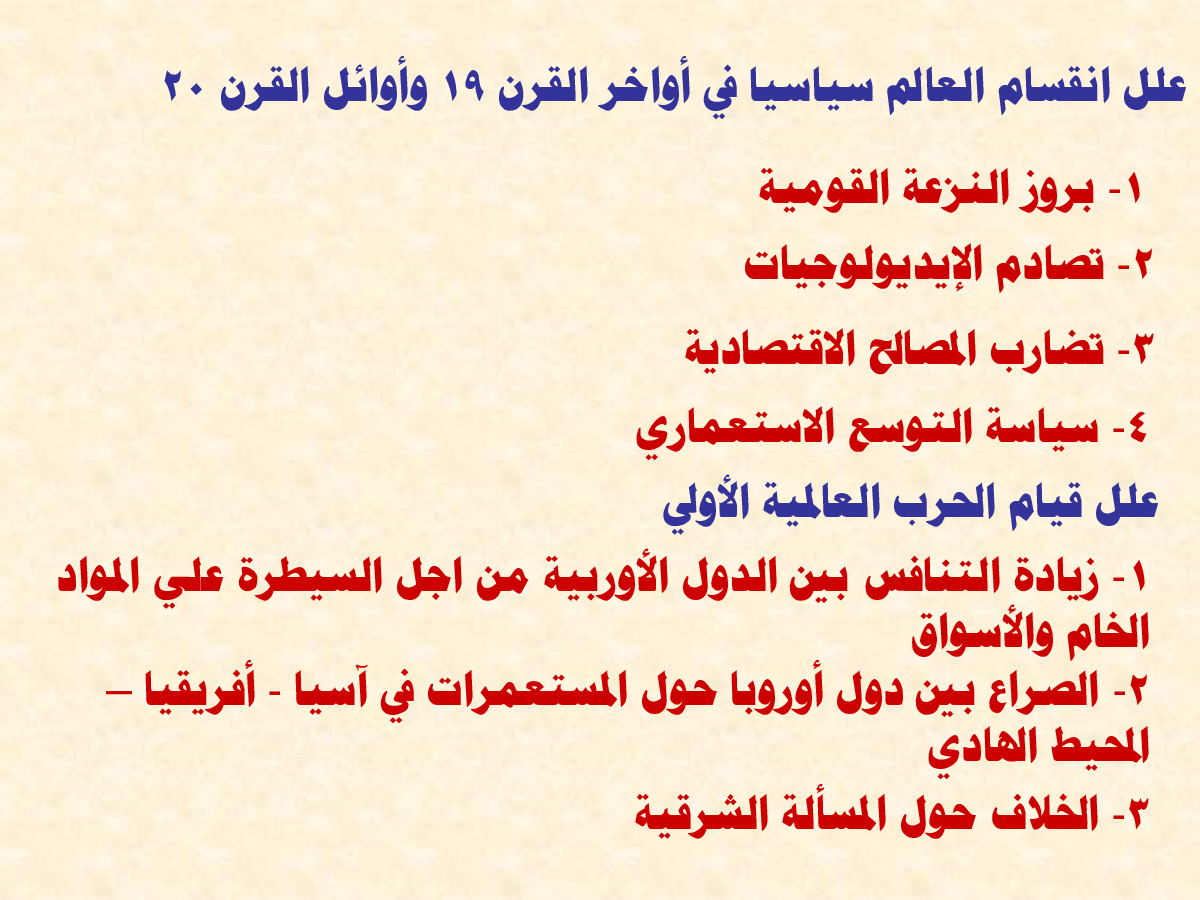 علل انقسام العالم سياسيا في أواخر القرن ١٩ وأوائل القرن ٢٠

١- بروز النزعة القومية

٢- تصادم الإيديولوجيات

٣- تضارب المصالح الاقتصادية

٤- سياسة التوسع الاستعماري

علل قيام الحرب العالمية الأولي

١- زيادة التنافس بين الدول الأوربية من اجل السيطرة علي المواد الخام والأسواق

٢- الصراع بين دول أوروبا حول المستعمرات في آسيا - أفريقيا – المحيط الهادي

٣- الخلاف حول المسألة الشرقية